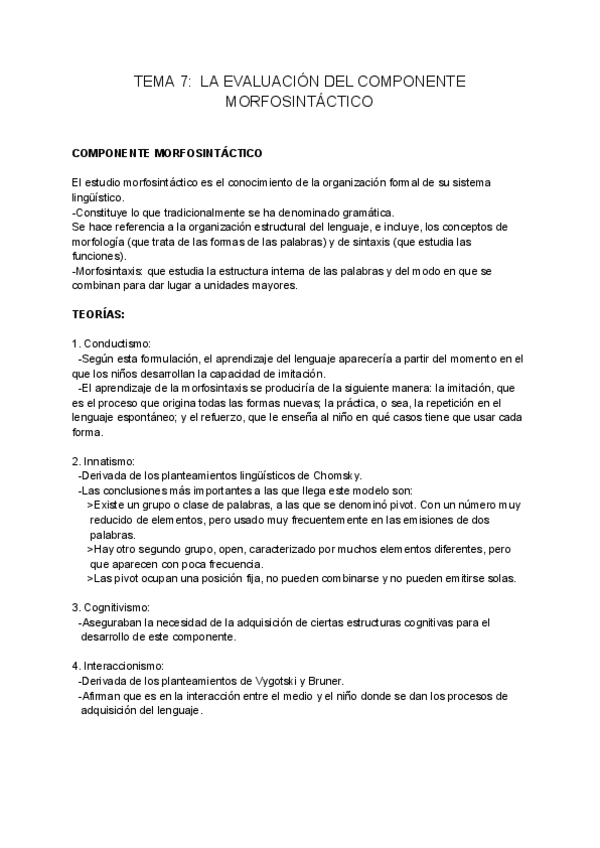 TEMA 7: LA EVALUACIÓN DEL COMPONENTE MORFOSINTÁCTICO

COMPONENTE MORFOSINTÁCTICO

El estudio morfosintáctico es el conocimiento de la organización formal de su sistema lingüístico.
-Constituye lo que tradicionalmente se ha denominado gramática.
Se hace referencia a la organización estructural del lenguaje, e incluye, los conceptos de morfología (que trata de las formas de las palabras) y de sintaxis (que estudia las funciones).
-Morfosintaxis: que estudia la estructura interna de las palabras y del modo en que se combinan para dar lugar a unidades mayores.

TEORÍAS:

1. Conductismo:
-Según esta formulación, el aprendizaje del lenguaje aparecería a partir del momento en el que los niños desarrollan la capacidad de imitación.
-El aprendizaje de la morfosintaxis se produciría de la siguiente manera: la imitación, que es el proceso que origina todas las formas nuevas; la práctica, o sea, la repetición en el lenguaje espontáneo; y el refuerzo, que le enseña al niño en qué casos tiene que usar cada forma.

2. Innatismo:
-Derivada de los planteamientos lingüísticos de Chomsky.
-Las conclusiones más importantes a las que llega este modelo son:
>Existe un grupo o clase de palabras, a las que se denominó pivot. Con un número muy reducido de elementos, pero usado muy frecuentemente en las emisiones de dos palabras.
>Hay otro segundo grupo, open, caracterizado por muchos elementos diferentes, pero que aparecen con poca frecuencia.
>Las pivot ocupan una posición fija, no pueden combinarse y no pueden emitirse solas.

3. Cognitivismo:
-Aseguraban la necesidad de la adquisición de ciertas estructuras cognitivas para el desarrollo de este componente.

4. Interaccionismo:
-Derivada de los planteamientos de Vygotski y Bruner.
-Afirman que es en la interacción entre el medio y el niño donde se dan los procesos de adquisición del lenguaje.